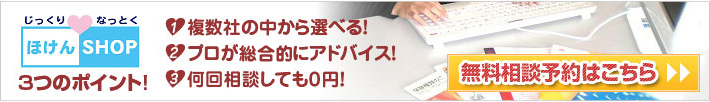 じっくり なっとく
ほけん SHOP
3つのポイント!

1 複数社の中から選べる!
2 プロが総合的にアドバイス!
3 何回相談しても0円!

無料相談予約はこちら